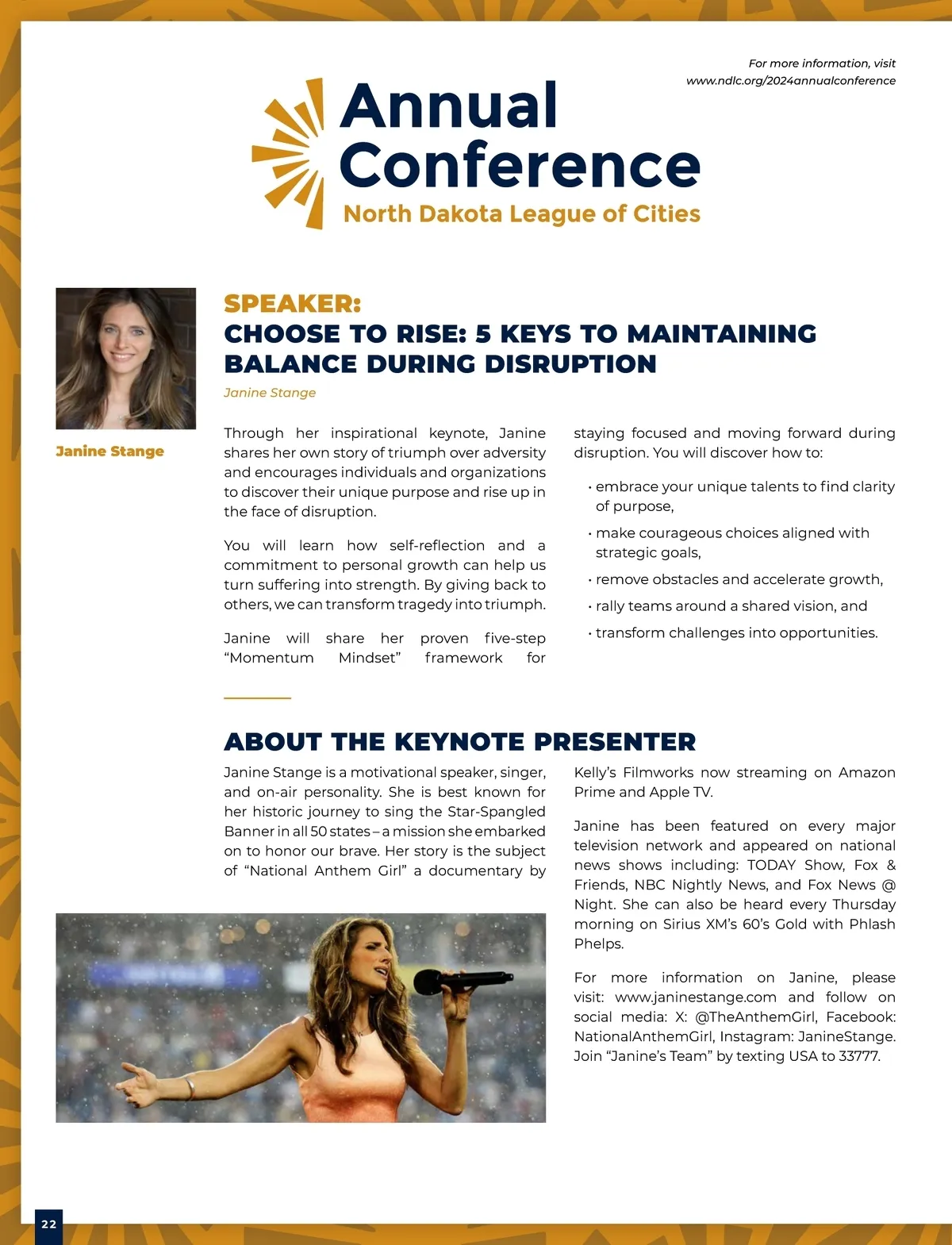 For more information, visit www.ndlc.org/2024annualconference

Annual Conference
North Dakota League of Cities

Janine Stange

SPEAKER:
CHOOSE TO RISE: 5 KEYS TO MAINTAINING BALANCE DURING DISRUPTION

Janine Stange

Through her inspirational keynote, Janine shares her own story of triumph over adversity and encourages individuals and organizations to discover their unique purpose and rise up in the face of disruption.

You will learn how self-reflection and a commitment to personal growth can help us turn suffering into strength. By giving back to others, we can transform tragedy into triumph.

Janine will share her proven five-step "Momentum Mindset" framework for staying focused and moving forward during disruption. You will discover how to:

• embrace your unique talents to find clarity of purpose,
• make courageous choices aligned with strategic goals,
• remove obstacles and accelerate growth,
• rally teams around a shared vision, and
• transform challenges into opportunities.

ABOUT THE KEYNOTE PRESENTER

Janine Stange is a motivational speaker, singer, and on-air personality. She is best known for her historic journey to sing the Star-Spangled Banner in all 50 states – a mission she embarked on to honor our brave. Her story is the subject of "National Anthem Girl" a documentary by Kelly's Filmworks now streaming on Amazon Prime and Apple TV.

Janine has been featured on every major television network and appeared on national news shows including: TODAY Show, Fox & Friends, NBC Nightly News, and Fox News @ Night. She can also be heard every Thursday morning on Sirius XM's 60's Gold with Phlash Phelps.

For more information on Janine, please visit: www.janinestange.com and follow on social media: X: @TheAnthemGirl, Facebook: NationalAnthemGirl, Instagram: JanineStange. Join "Janine's Team" by texting USA to 33777.

22